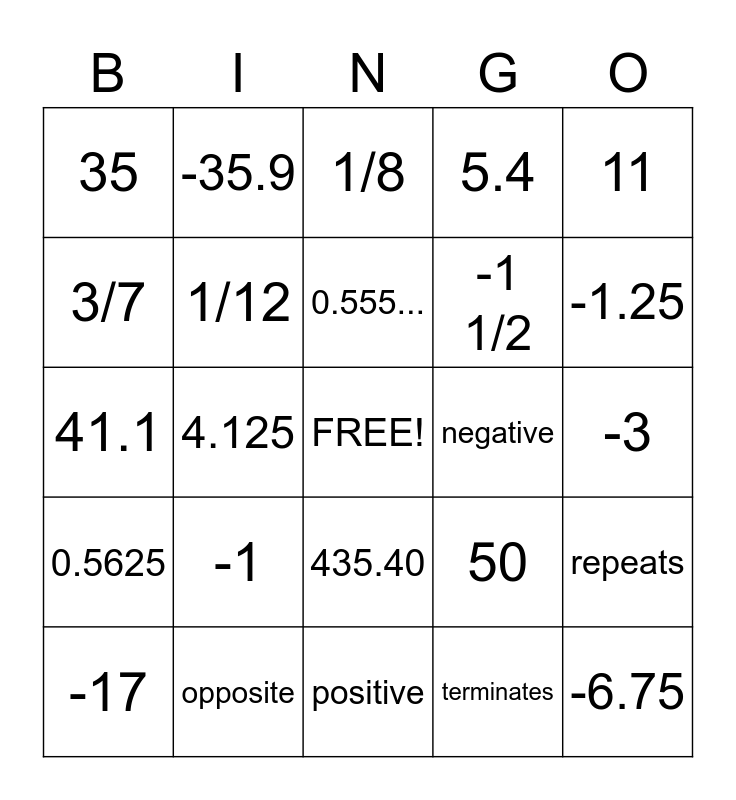 | B | I | N | G | O |
|---|---|---|---|---|
| 35 | -35.9 | 1/8 | 5.4 | 11 |
| 3/7 | 1/12 | 0.555... | -1 1/2 | -1.25 |
| 41.1 | 4.125 | FREE! | negative | -3 |
| 0.5625 | -1 | 435.40 | 50 | repeats |
| -17 | opposite | positive | terminates | -6.75 |